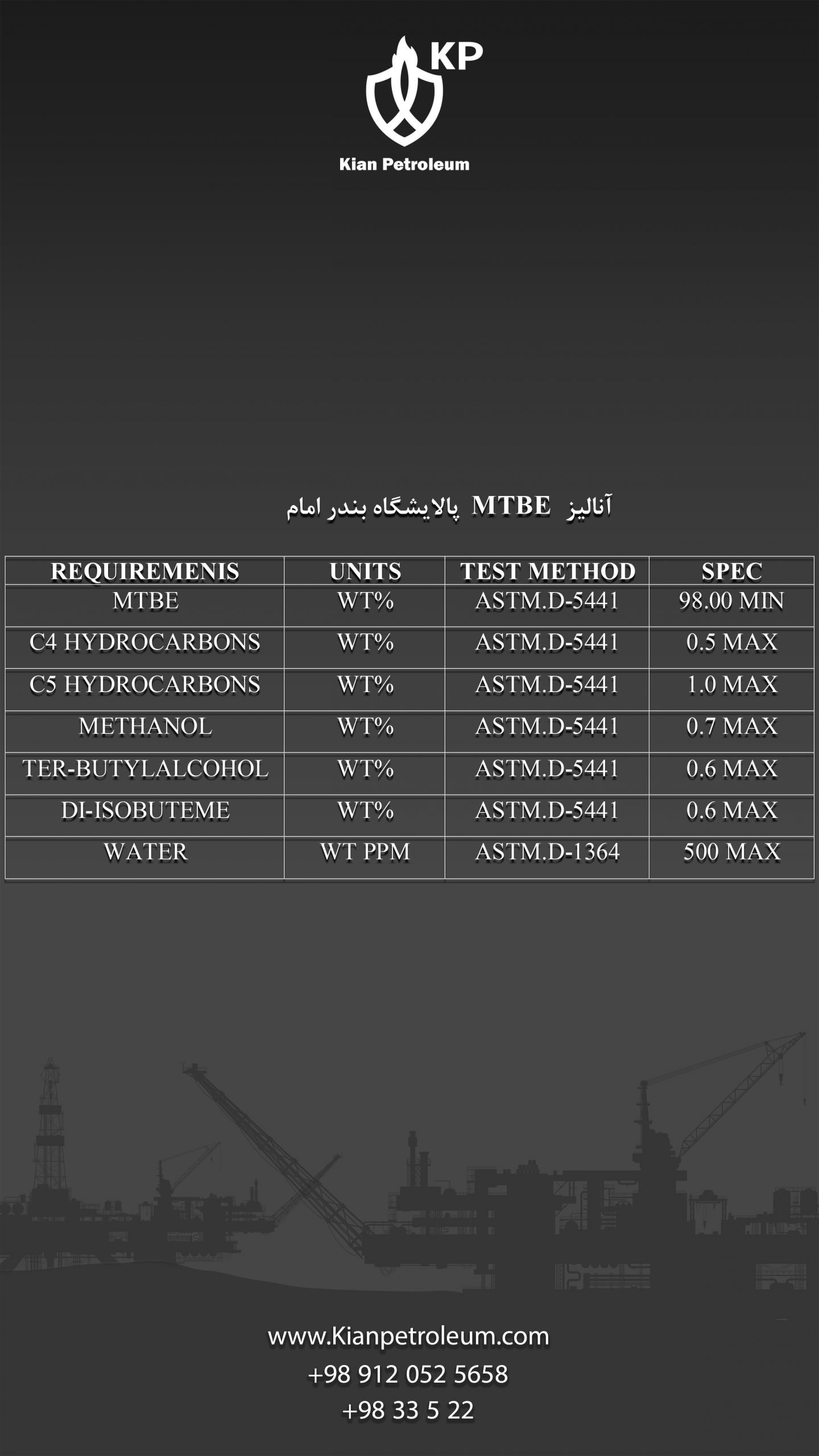 KP

Kian Petroleum

آنالیز MTBE پالایشگاه بندر امام

| REQUIREMENIS | UNITS | TEST METHOD | SPEC |
|---|---|---|---|
| MTBE | WT% | ASTM.D-5441 | 98.00 MIN |
| C4 HYDROCARBONS | WT% | ASTM.D-5441 | 0.5 MAX |
| C5 HYDROCARBONS | WT% | ASTM.D-5441 | 1.0 MAX |
| METHANOL | WT% | ASTM.D-5441 | 0.7 MAX |
| TER-BUTYLALCOHOL | WT% | ASTM.D-5441 | 0.6 MAX |
| DI-ISOBUTEME | WT% | ASTM.D-5441 | 0.6 MAX |
| WATER | WT PPM | ASTM.D-1364 | 500 MAX |

www.Kianpetroleum.com
+98 912 052 5658
+98 33 5 22